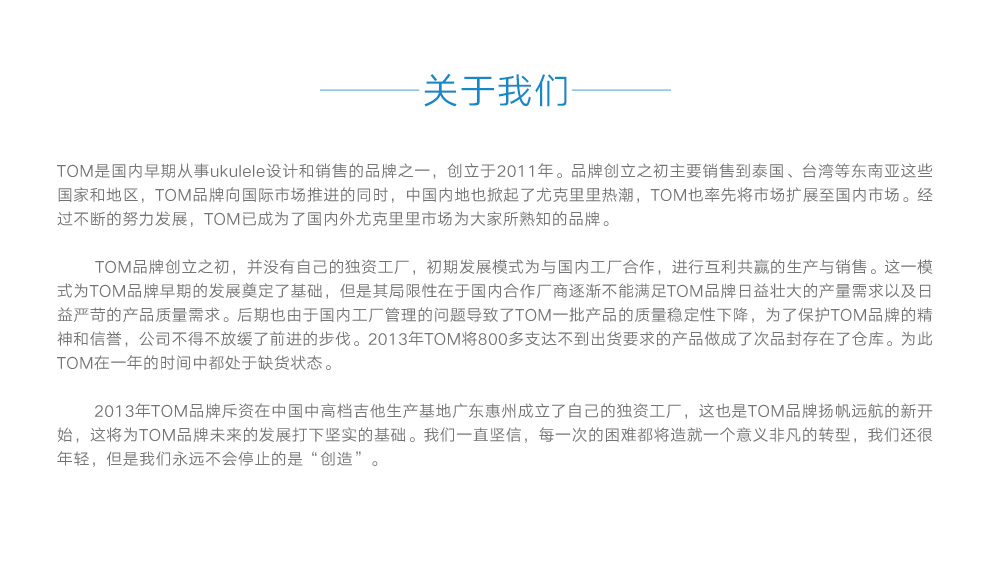 关于我们

TOM是国内早期从事ukulele设计和销售的品牌之一，创立于2011年。品牌创立之初主要销售到泰国、台湾等东南亚这些国家和地区，TOM品牌向国际市场推进的同时，中国内地也掀起了尤克里里热潮，TOM也率先将市场扩展至国内市场。经过不断的努力发展，TOM已成为了国内外尤克里里市场为大家所熟知的品牌。

TOM品牌创立之初，并没有自己的独资工厂，初期发展模式为与国内工厂合作，进行互利共赢的生产与销售。这一模式为TOM品牌早期的发展奠定了基础，但是其局限性在于国内合作厂商逐渐不能满足TOM品牌日益壮大的产量需求以及日益严苛的产品质量需求。后期也由于国内工厂管理的问题导致了TOM一批产品的质量稳定性下降，为了保护TOM品牌的精神和信誉，公司不得不放缓了前进的步伐。2013年TOM将800多支达不到出货要求的产品做成了次品封存在了仓库。为此TOM在一年的时间中都处于缺货状态。

2013年TOM品牌斥资在中国中高档吉他生产基地广东惠州成立了自己的独资工厂，这也是TOM品牌扬帆远航的新开始，这将为TOM品牌未来的发展打下坚实的基础。我们一直坚信，每一次的困难都将造就一个意义非凡的转型，我们还很年轻，但是我们永远不会停止的是“创造”。